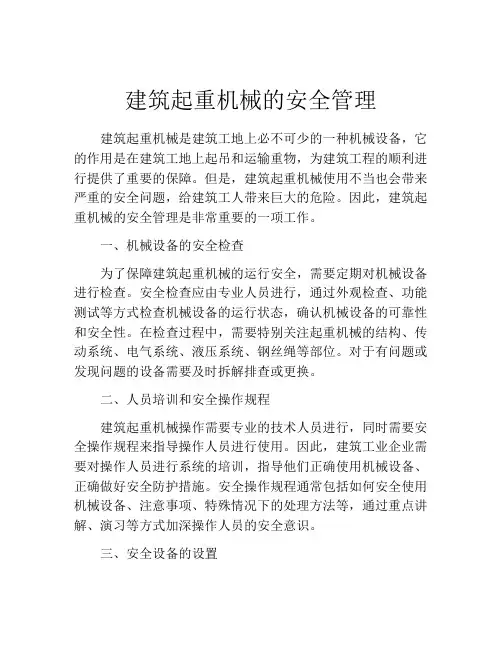 建筑起重机械的安全管理

建筑起重机械是建筑工地上必不可少的一种机械设备，它的作用是在建筑工地上起吊和运输重物，为建筑工程的顺利进行提供了重要的保障。但是，建筑起重机械使用不当也会带来严重的安全问题，给建筑工人带来巨大的危险。因此，建筑起重机械的安全管理是非常重要的一项工作。

一、机械设备的安全检查

为了保障建筑起重机械的运行安全，需要定期对机械设备进行检查。安全检查应由专业人员进行，通过外观检查、功能测试等方式检查机械设备的运行状态，确认机械设备的可靠性和安全性。在检查过程中，需要特别关注起重机械的结构、传动系统、电气系统、液压系统、钢丝绳等部位。对于有问题或发现问题的设备需要及时拆解排查或更换。

二、人员培训和安全操作规程

建筑起重机械操作需要专业的技术人员进行，同时需要安全操作规程来指导操作人员进行使用。因此，建筑工业企业需要对操作人员进行系统的培训，指导他们正确使用机械设备、正确做好安全防护措施。安全操作规程通常包括如何安全使用机械设备、注意事项、特殊情况下的处理方法等，通过重点讲解、演习等方式加深操作人员的安全意识。

三、安全设备的设置